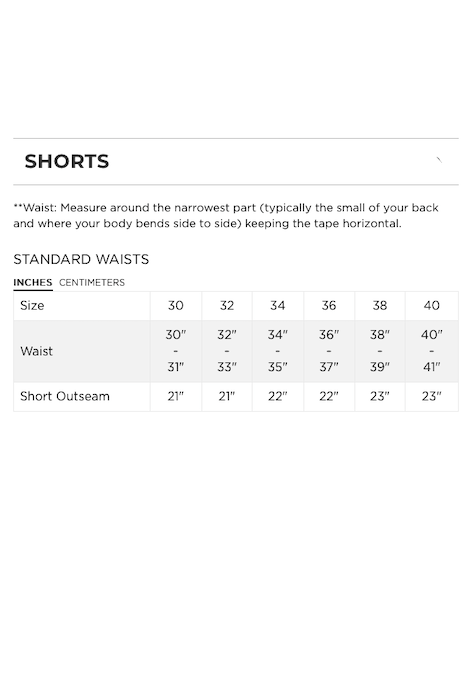 SHORTS

**Waist: Measure around the narrowest part (typically the small of your back and where your body bends side to side) keeping the tape horizontal.

STANDARD WAISTS

INCHES CENTIMETERS

| Size | 30 | 32 | 34 | 36 | 38 | 40 |
|---|---|---|---|---|---|---|
| Waist | 30" - 31" | 32" - 33" | 34" - 35" | 36" - 37" | 38" - 39" | 40" - 41" |
| Short Outseam | 21" | 21" | 22" | 22" | 23" | 23" |